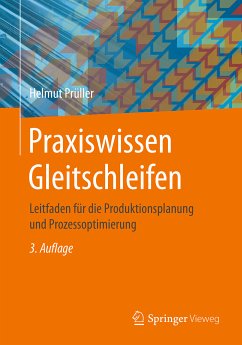 Helmut Prüller

Praxiswissen Gleitschleifen

Leitfaden für die Produktionsplanung und Prozessoptimierung

3. Auflage

Springer Vieweg